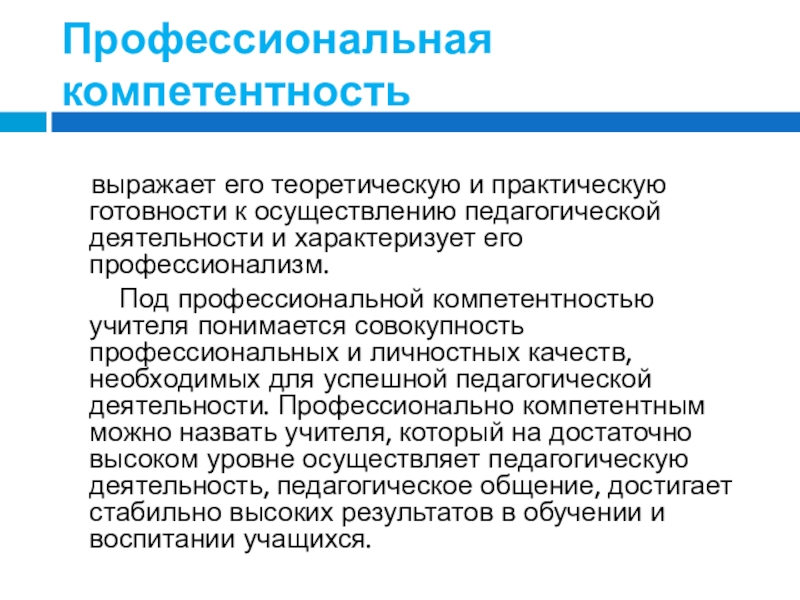 Профессиональная компетентность

выражает его теоретическую и практическую готовности к осуществлению педагогической деятельности и характеризует его профессионализм.

Под профессиональной компетентностью учителя понимается совокупность профессиональных и личностных качеств, необходимых для успешной педагогической деятельности. Профессионально компетентным можно назвать учителя, который на достаточно высоком уровне осуществляет педагогическую деятельность, педагогическое общение, достигает стабильно высоких результатов в обучении и воспитании учащихся.